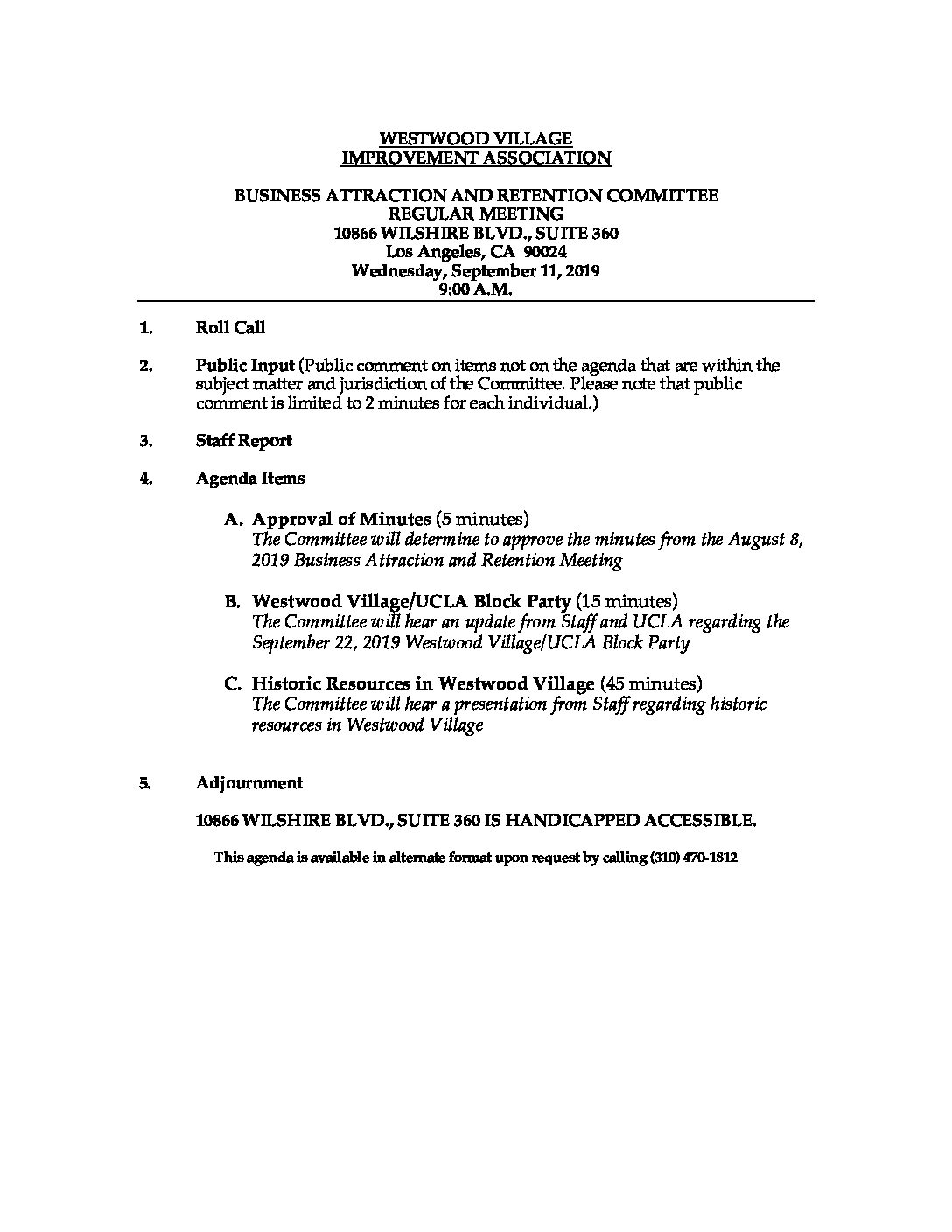 WESTWOOD VILLAGE
IMPROVEMENT ASSOCIATION

BUSINESS ATTRACTION AND RETENTION COMMITTEE
REGULAR MEETING
10866 WILSHIRE BLVD., SUITE 360
Los Angeles, CA 90024
Wednesday, September 11, 2019
9:00 A.M.

1. Roll Call

2. Public Input (Public comment on items not on the agenda that are within the subject matter and jurisdiction of the Committee. Please note that public comment is limited to 2 minutes for each individual.)

3. Staff Report

4. Agenda Items

A. Approval of Minutes (5 minutes)
The Committee will determine to approve the minutes from the August 8, 2019 Business Attraction and Retention Meeting

B. Westwood Village/UCLA Block Party (15 minutes)
The Committee will hear an update from Staff and UCLA regarding the September 22, 2019 Westwood Village/UCLA Block Party

C. Historic Resources in Westwood Village (45 minutes)
The Committee will hear a presentation from Staff regarding historic resources in Westwood Village

5. Adjournment

10866 WILSHIRE BLVD., SUITE 360 IS HANDICAPPED ACCESSIBLE.

This agenda is available in alternate format upon request by calling (310) 470-1812